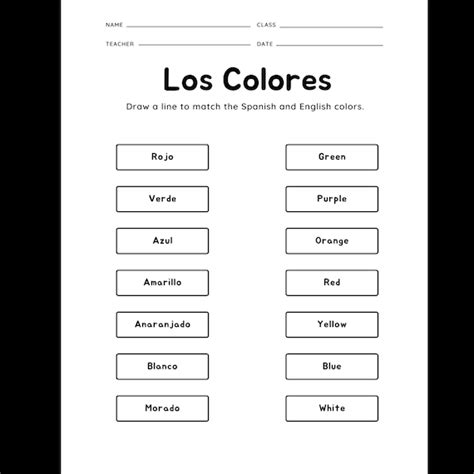 NAME ____ CLASS ____

TEACHER ____ DATE ____

Los Colores

Draw a line to match the Spanish and English colors.

Rojo

Verde

Azul

Amarillo

Anaranjado

Blanco

Morado

Green

Purple

Orange

Red

Yellow

Blue

White